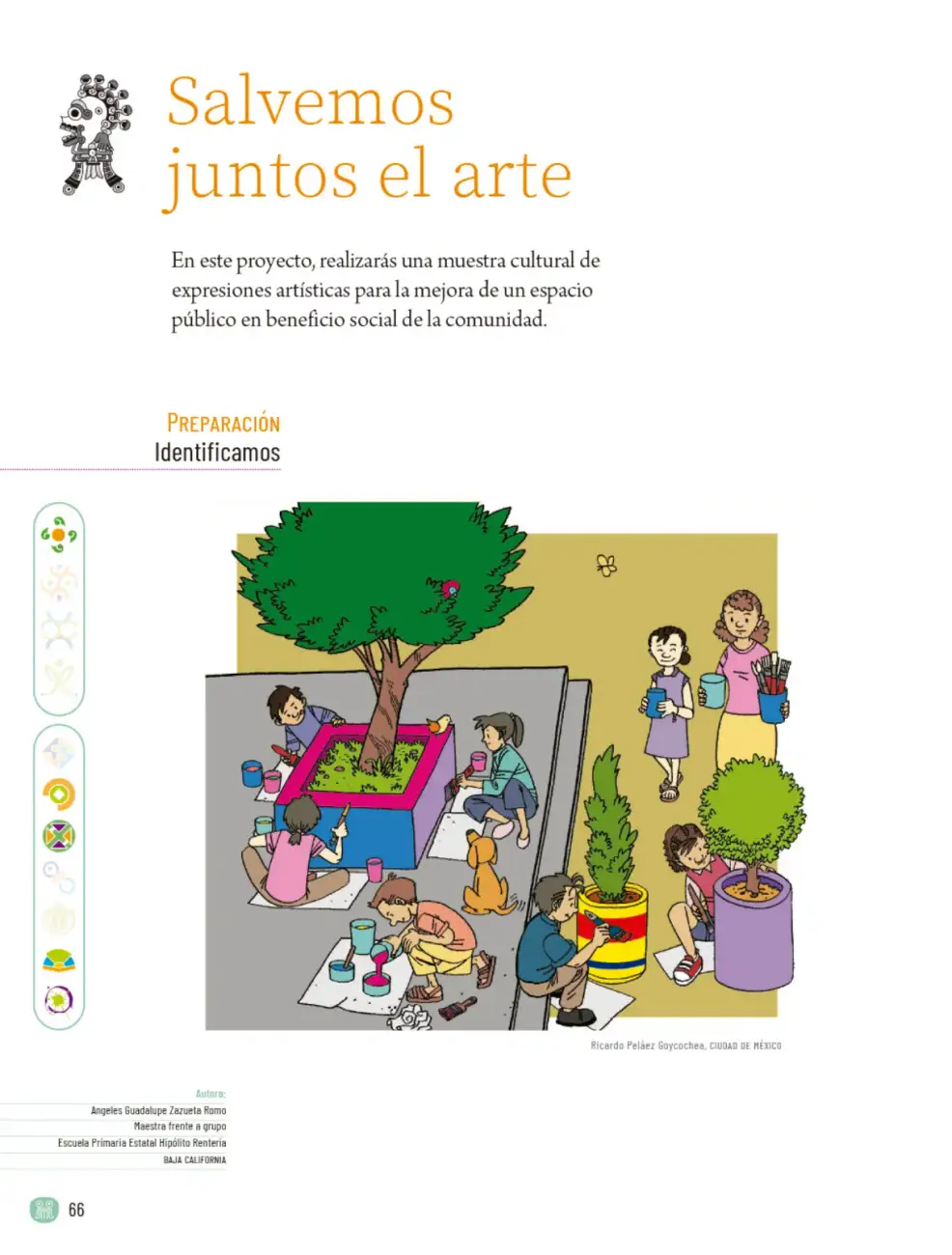 Salvemos juntos el arte

En este proyecto, realizarás una muestra cultural de expresiones artísticas para la mejora de un espacio público en beneficio social de la comunidad.

PREPARACIÓN
Identificamos

Ricardo Peláez Goycochea, CIUDAD DE MÉXICO

Autora:
Angeles Guadalupe Zazueta Romo
Maestra frente a grupo
Escuela Primaria Estatal Hipólito Rentería
BAJA CALIFORNIA

66